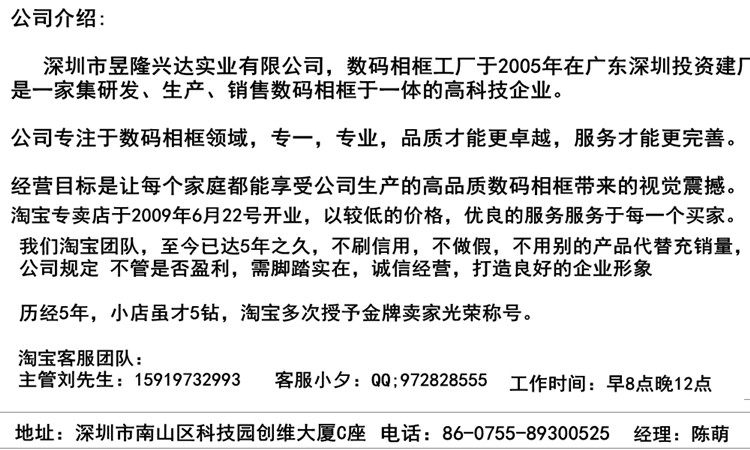 公司介绍：

深圳市昱隆兴达实业有限公司，数码相框工厂于2005年在广东深圳投资建厂是一家集研发、生产、销售数码相框于一体的高科技企业。

公司专注于数码相框领域，专一，专业，品质才能更卓越，服务才能更完善。

经营目标是让每个家庭都能享受公司生产的高品质数码相框带来的视觉震撼。

淘宝专卖店于2009年6月22号开业，以较低的价格，优良的服务服务于每一个买家。

我们淘宝团队，至今已达5年之久，不刷信用，不做假，不用别的产品代替充销量，公司规定 不管是否盈利，需脚踏实在，诚信经营，打造良好的企业形象

历经5年，小店虽才5钻，淘宝多次授予金牌卖家光荣称号。

淘宝客服团队：
主管刘先生：15919732993 客服小夕：QQ;972828555 工作时间：早8点晚12点

地址：深圳市南山区科技园创维大厦C座 电话：86-0755-89300525 经理：陈萌